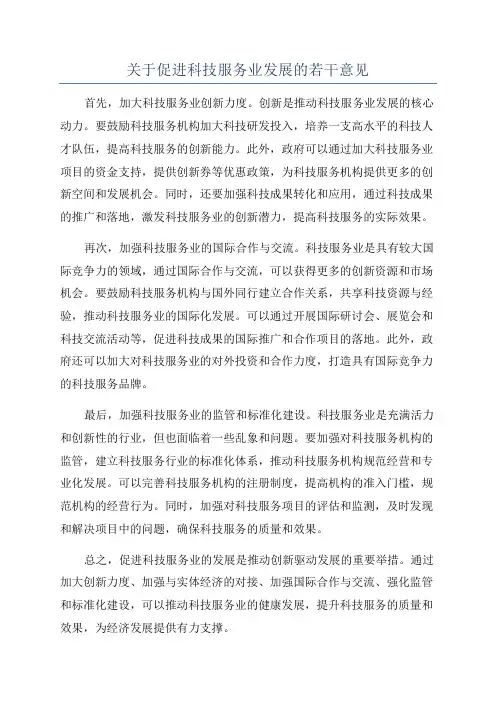 关于促进科技服务业发展的若干意见

首先，加大科技服务业创新力度。创新是推动科技服务业发展的核心动力。要鼓励科技服务机构加大科技研发投入，培养一支高水平的科技人才队伍，提高科技服务的创新能力。此外，政府可以通过加大科技服务业项目的资金支持，提供创新券等优惠政策，为科技服务机构提供更多的创新空间和发展机会。同时，还要加强科技成果转化和应用，通过科技成果的推广和落地，激发科技服务业的创新潜力，提高科技服务的实际效果。

再次，加强科技服务业的国际合作与交流。科技服务业是具有较大国际竞争力的领域，通过国际合作与交流，可以获得更多的创新资源和市场机会。要鼓励科技服务机构与国外同行建立合作关系，共享科技资源与经验，推动科技服务业的国际化发展。可以通过开展国际研讨会、展览会和科技交流活动等，促进科技成果的国际推广和合作项目的落地。此外，政府还可以加大对科技服务业的对外投资和合作力度，打造具有国际竞争力的科技服务品牌。

最后，加强科技服务业的监管和标准化建设。科技服务业是充满活力和创新性的行业，但也面临着一些乱象和问题。要加强对科技服务机构的监管，建立科技服务行业的标准化体系，推动科技服务机构规范经营和专业化发展。可以完善科技服务机构的注册制度，提高机构的准入门槛，规范机构的经营行为。同时，加强对科技服务项目的评估和监测，及时发现和解决项目中的问题，确保科技服务的质量和效果。

总之，促进科技服务业的发展是推动创新驱动发展的重要举措。通过加大创新力度、加强与实体经济的对接、加强国际合作与交流、强化监管和标准化建设，可以推动科技服务业的健康发展，提升科技服务的质量和效果，为经济发展提供有力支撑。